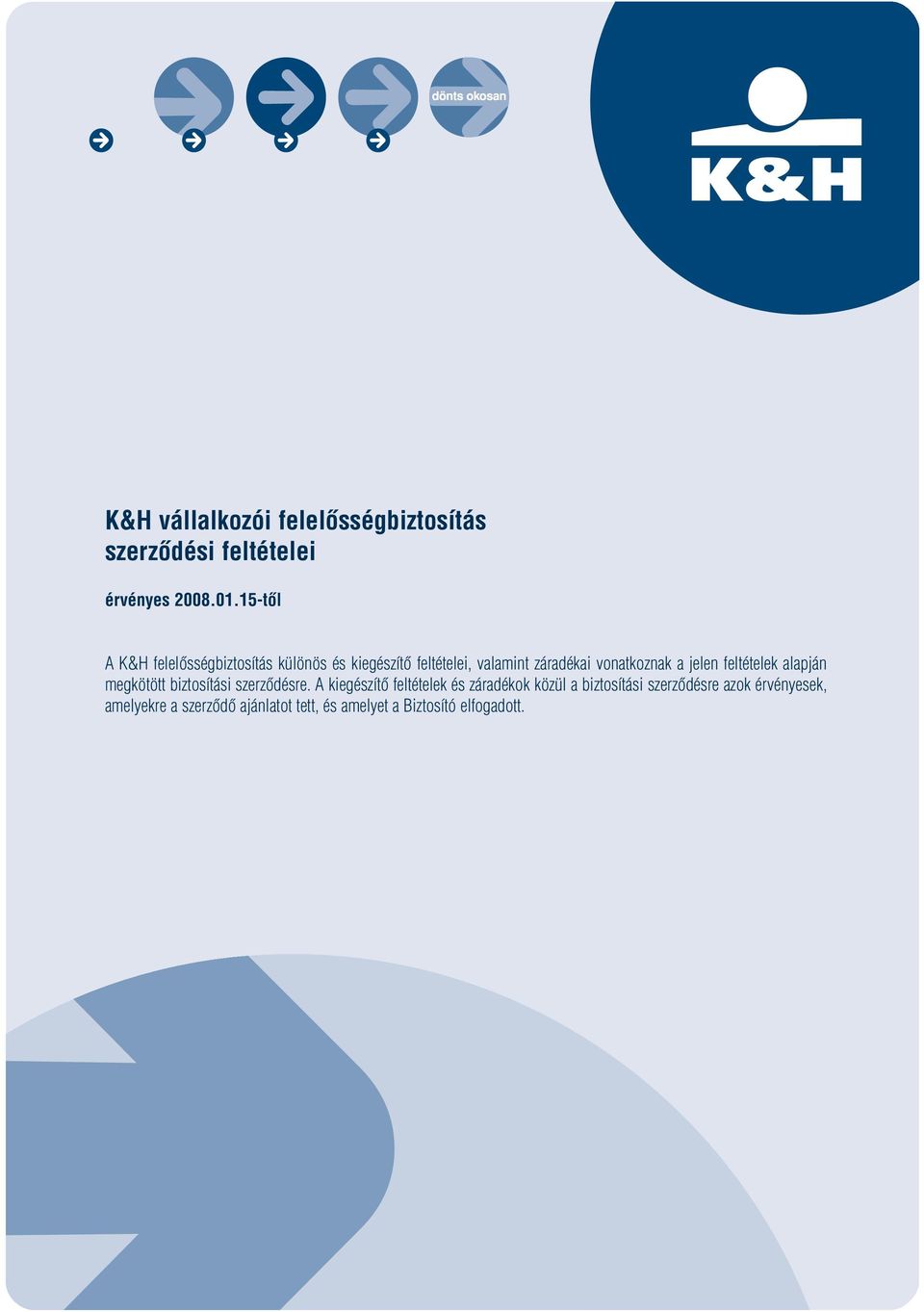 dönts okosan

K&H

K&H vállalkozói felelősségbiztosítás szerződési feltételei

érvényes 2008.01.15-től

A K&H felelősségbiztosítás különös és kiegészítő feltételei, valamint záradékai vonatkoznak a jelen feltételek alapján megkötött biztosítási szerződésre. A kiegészítő feltételek és záradékok közül a biztosítási szerződésre azok érvényesek, amelyekre a szerződő ajánlatot tett, és amelyet a Biztosító elfogadott.